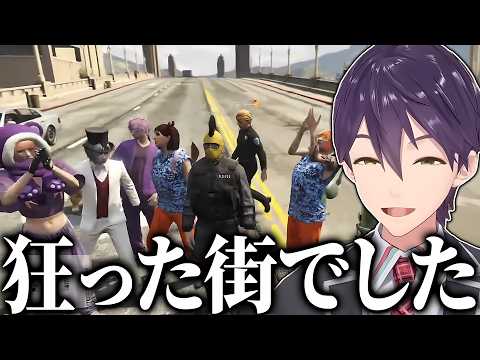 狂った街でした